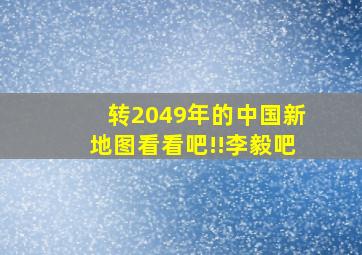 转2049年的中国新地图看看吧!!李毅吧